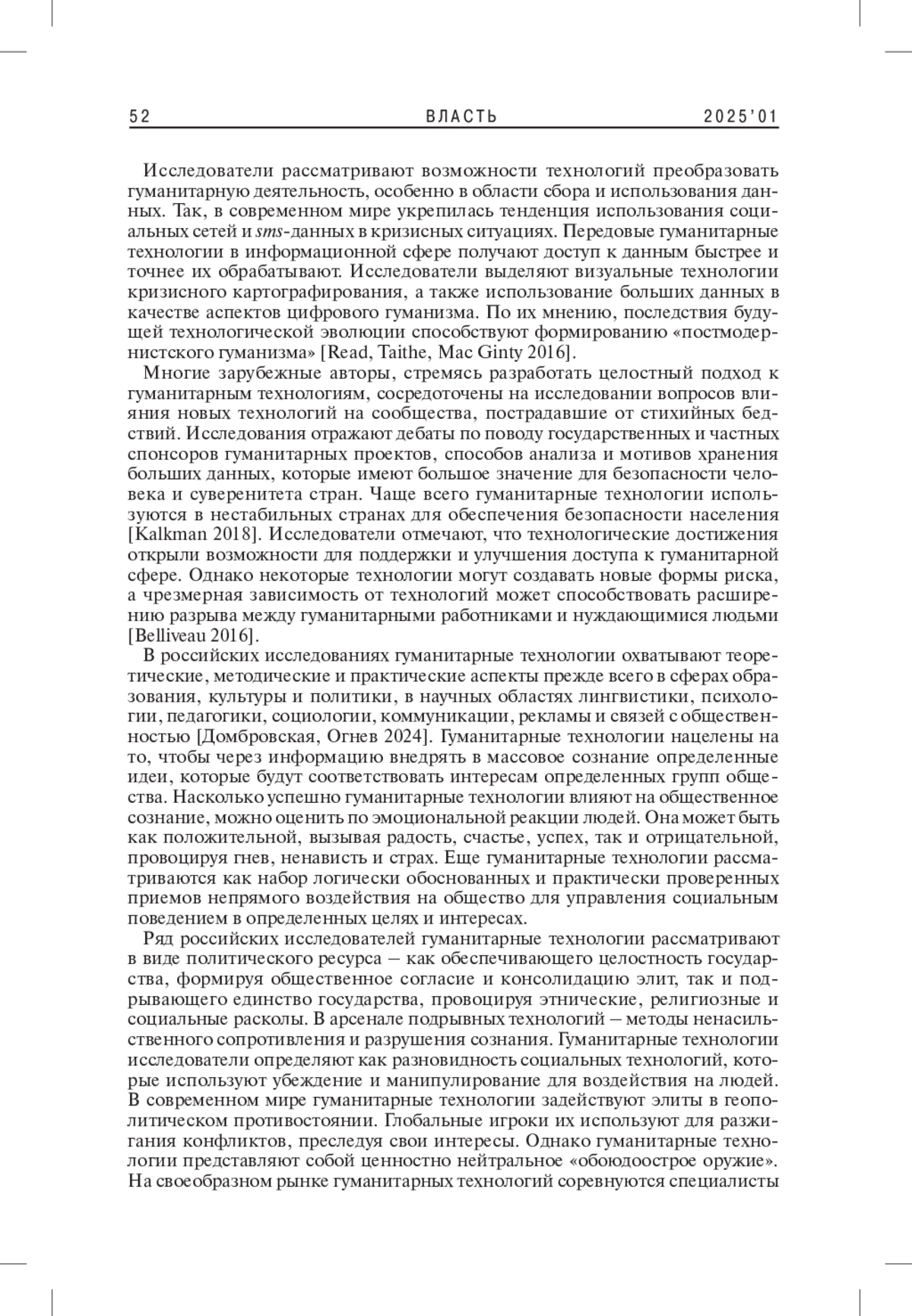 52 ВЛАСТЬ 2025'01

Исследователи рассматривают возможности технологий преобразовать гуманитарную деятельность, особенно в области сбора и использования данных. Так, в современном мире укрепилась тенденция использования социальных сетей и sms-данных в кризисных ситуациях. Передовые гуманитарные технологии в информационной сфере получают доступ к данным быстрее и точнее их обрабатывают. Исследователи выделяют визуальные технологии кризисного картографирования, а также использование больших данных в качестве аспектов цифрового гуманизма. По их мнению, последствия будущей технологической эволюции способствуют формированию «постмодернистского гуманизма» [Read, Taithe, Mac Ginty 2016].

Многие зарубежные авторы, стремясь разработать целостный подход к гуманитарным технологиям, сосредоточены на исследовании вопросов влияния новых технологий на сообщества, пострадавшие от стихийных бедствий. Исследования отражают дебаты по поводу государственных и частных спонсоров гуманитарных проектов, способов анализа и мотивов хранения больших данных, которые имеют большое значение для безопасности человека и суверенитета стран. Чаще всего гуманитарные технологии используются в нестабильных странах для обеспечения безопасности населения [Kalkman 2018]. Исследователи отмечают, что технологические достижения открыли возможности для поддержки и улучшения доступа к гуманитарной сфере. Однако некоторые технологии могут создавать новые формы риска, а чрезмерная зависимость от технологий может способствовать расширению разрыва между гуманитарными работниками и нуждающимися людьми [Belliveau 2016].

В российских исследованиях гуманитарные технологии охватывают теоретические, методические и практические аспекты прежде всего в сферах образования, культуры и политики, в научных областях лингвистики, психологии, педагогики, социологии, коммуникации, рекламы и связей с общественностью [Домбровская, Огнев 2024]. Гуманитарные технологии нацелены на то, чтобы через информацию внедрять в массовое сознание определенные идеи, которые будут соответствовать интересам определенных групп общества. Насколько успешно гуманитарные технологии влияют на общественное сознание, можно оценить по эмоциональной реакции людей. Она может быть как положительной, вызывая радость, счастье, успех, так и отрицательной, провоцируя гнев, ненависть и страх. Еще гуманитарные технологии рассматриваются как набор логически обоснованных и практически проверенных приемов непрямого воздействия на общество для управления социальным поведением в определенных целях и интересах.

Ряд российских исследователей гуманитарные технологии рассматривают в виде политического ресурса – как обеспечивающего целостность государства, формируя общественное согласие и консолидацию элит, так и подрывающего единство государства, провоцируя этнические, религиозные и социальные расколы. В арсенале подрывных технологий – методы ненасильственного сопротивления и разрушения сознания. Гуманитарные технологии исследователи определяют как разновидность социальных технологий, которые используют убеждение и манипулирование для воздействия на людей. В современном мире гуманитарные технологии задействуют элиты в геополитическом противостоянии. Глобальные игроки их используют для разжигания конфликтов, преследуя свои интересы. Однако гуманитарные технологии представляют собой ценностно нейтральное «обоюдоострое оружие». На своеобразном рынке гуманитарных технологий соревнуются специалисты